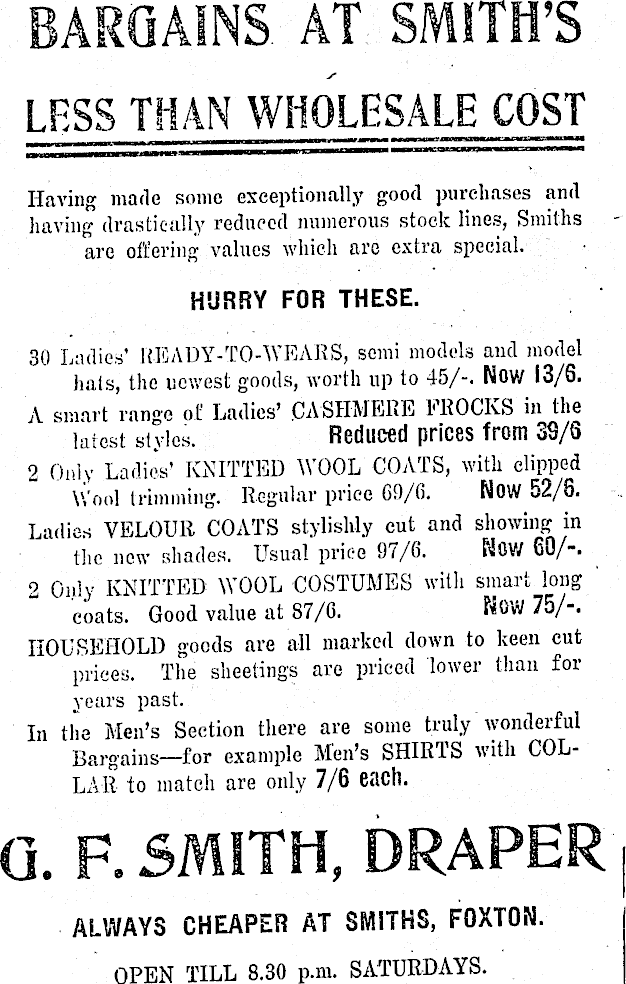 BARGAINS AT SMITH'S

LESS THAN WHOLESALE COST

Having made some exceptionally good purchases and having drastically reduced numerous stock lines, Smiths are offering values which are extra special.

HURRY FOR THESE.

30 Ladies' READY-TO-WEARS, semi models and model hats, the newest goods, worth up to 45/-. Now 13/6.

A smart range of Ladies' CASHMERE FROCKS in the latest styles. Reduced prices from 39/6

2 Only Ladies' KNITTED WOOL COATS, with clipped Wool trimming. Regular price 69/6. Now 52/6.

Ladies VELOUR COATS stylishly cut and showing in the new shades. Usual price 97/6. Now 60/-.

2 Only KNITTED WOOL COSTUMES with smart long coats. Good value at 87/6. Now 75/-.

HOUSEHOLD goods are all marked down to keen cut prices. The sheetings are priced lower than for years past.

In the Men's Section there are some truly wonderful Bargains—for example Men's SHIRTS with COLLAR to match are only 7/6 each.

G. F. SMITH, DRAPER

ALWAYS CHEAPER AT SMITHS, FOXTON.

OPEN TILL 8.30 p.m. SATURDAYS.